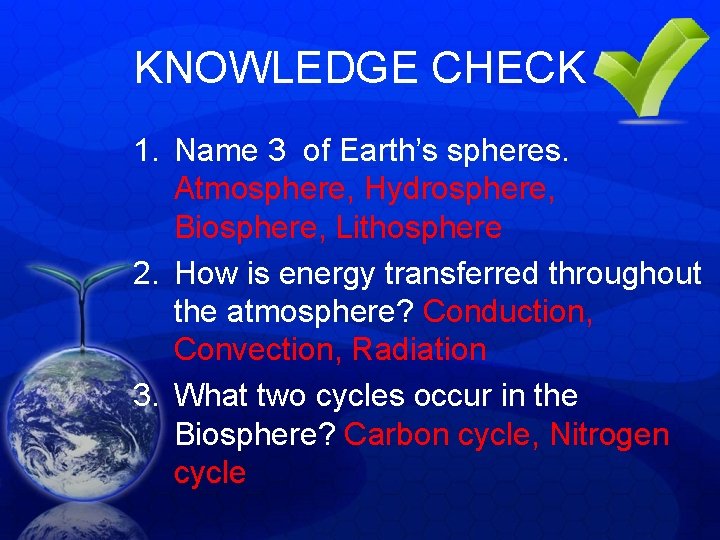 KNOWLEDGE CHECK

1. Name 3 of Earth's spheres. Atmosphere, Hydrosphere, Biosphere, Lithosphere

2. How is energy transferred throughout the atmosphere? Conduction, Convection, Radiation

3. What two cycles occur in the Biosphere? Carbon cycle, Nitrogen cycle